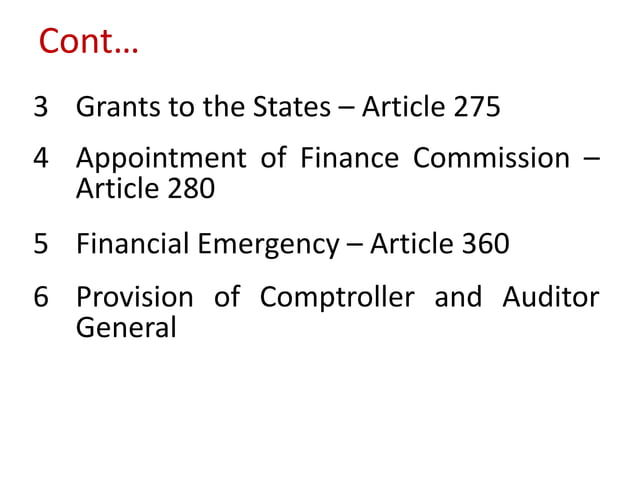 Cont…

3 Grants to the States – Article 275

4 Appointment of Finance Commission – Article 280

5 Financial Emergency – Article 360

6 Provision of Comptroller and Auditor General